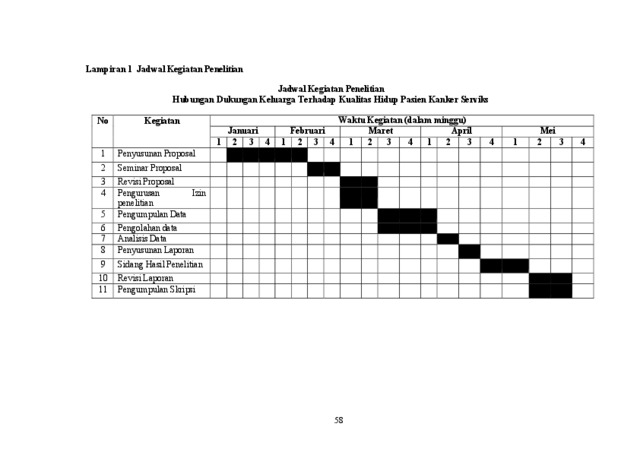 Lampiran 1 Jadwal Kegiatan Penelitian

Jadwal Kegiatan Penelitian
Hubungan Dukungan Keluarga Terhadap Kualitas Hidup Pasien Kanker Serviks

| No | Kegiatan | Waktu Kegiatan (dalam minggu) | | | | | | | | | | | | | | | | | | | |
|---|---|---|---|---|---|---|---|---|---|---|---|---|---|---|---|---|---|---|---|---|---|
| | | Januari | | | | Februari | | | | Maret | | | | April | | | | Mei | | | |
| | | 1 | 2 | 3 | 4 | 1 | 2 | 3 | 4 | 1 | 2 | 3 | 4 | 1 | 2 | 3 | 4 | 1 | 2 | 3 | 4 |
| 1 | Penyusunan Proposal | | | | | | | | | | | | | | | | | | | | |
| 2 | Seminar Proposal | | | | | | | | | | | | | | | | | | | | |
| 3 | Revisi Proposal | | | | | | | | | | | | | | | | | | | | |
| 4 | Pengurusan Izin penelitian | | | | | | | | | | | | | | | | | | | | |
| 5 | Pengumpulan Data | | | | | | | | | | | | | | | | | | | | |
| 6 | Pengolahan data | | | | | | | | | | | | | | | | | | | | |
| 7 | Analisis Data | | | | | | | | | | | | | | | | | | | | |
| 8 | Penyusunan Laporan | | | | | | | | | | | | | | | | | | | | |
| 9 | Sidang Hasil Penelitian | | | | | | | | | | | | | | | | | | | | |
| 10 | Revisi Laporan | | | | | | | | | | | | | | | | | | | | |
| 11 | Pengumpulan Skripsi | | | | | | | | | | | | | | | | | | | | |

58